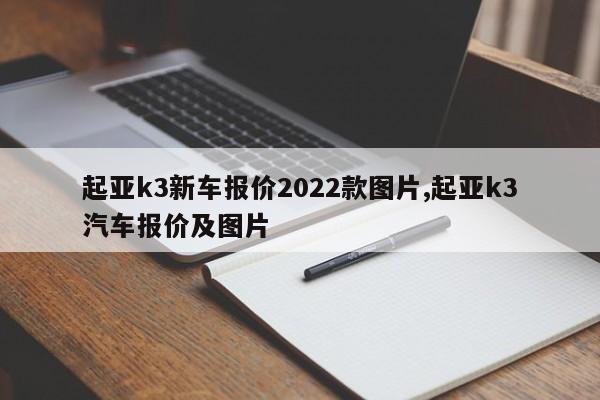 起亚k3新车报价2022款图片,起亚k3汽车报价及图片